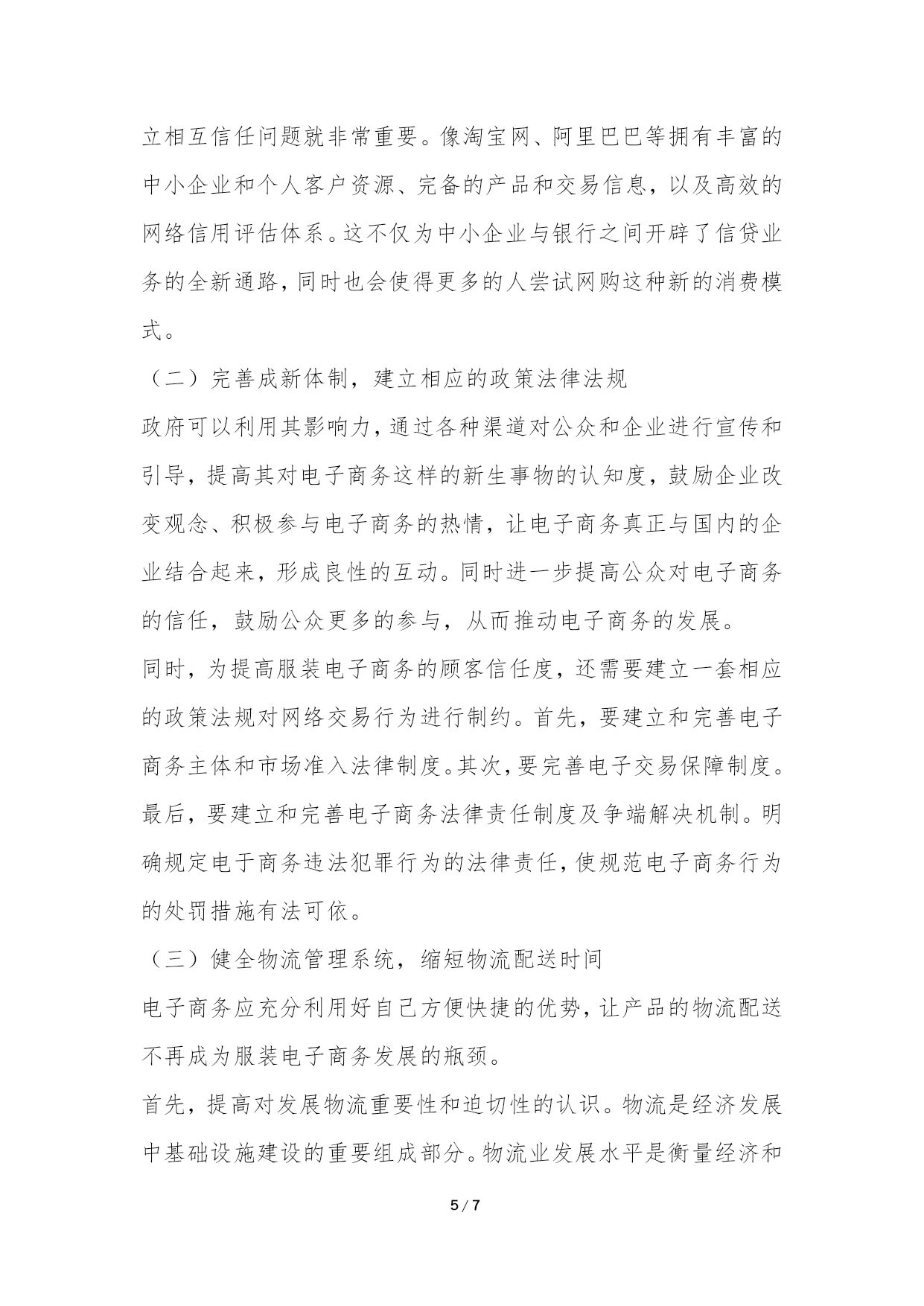 立相互信任问题就非常重要。像淘宝网、阿里巴巴等拥有丰富的中小企业和个人客户资源、完备的产品和交易信息，以及高效的网络信用评估体系。这不仅为中小企业与银行之间开辟了信贷业务的全新通路，同时也会使得更多的人尝试网购这种新的消费模式。

（二）完善成新体制，建立相应的政策法律法规

政府可以利用其影响力，通过各种渠道对公众和企业进行宣传和引导，提高其对电子商务这样的新生事物的认知度，鼓励企业改变观念、积极参与电子商务的热情，让电子商务真正与国内的企业结合起来，形成良性的互动。同时进一步提高公众对电子商务的信任，鼓励公众更多的参与，从而推动电子商务的发展。

同时，为提高服装电子商务的顾客信任度，还需要建立一套相应的政策法规对网络交易行为进行制约。首先，要建立和完善电子商务主体和市场准入法律制度。其次，要完善电子交易保障制度。最后，要建立和完善电子商务法律责任制度及争端解决机制。明确规定电于商务违法犯罪行为的法律责任，使规范电子商务行为的处罚措施有法可依。

（三）健全物流管理系统，缩短物流配送时间

电子商务应充分利用好自己方便快捷的优势，让产品的物流配送不再成为服装电子商务发展的瓶颈。

首先，提高对发展物流重要性和迫切性的认识。物流是经济发展中基础设施建设的重要组成部分。物流业发展水平是衡量经济和

5 / 7